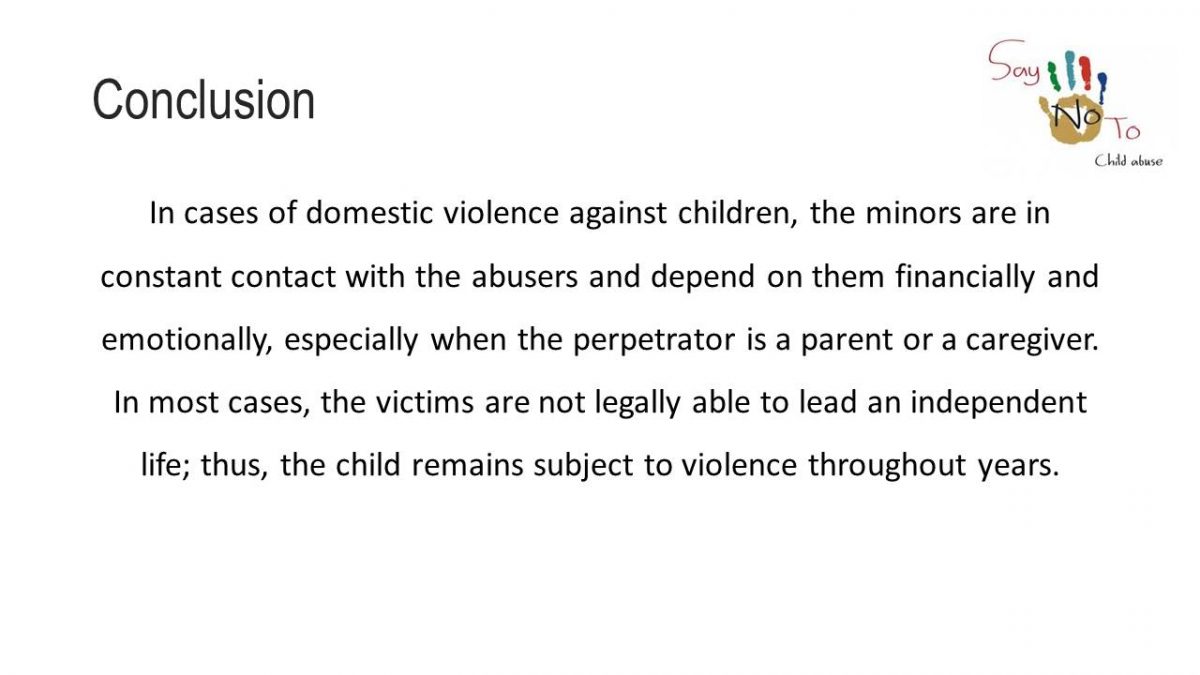 Conclusion

Say No To
Child abuse

In cases of domestic violence against children, the minors are in constant contact with the abusers and depend on them financially and emotionally, especially when the perpetrator is a parent or a caregiver. In most cases, the victims are not legally able to lead an independent life; thus, the child remains subject to violence throughout years.